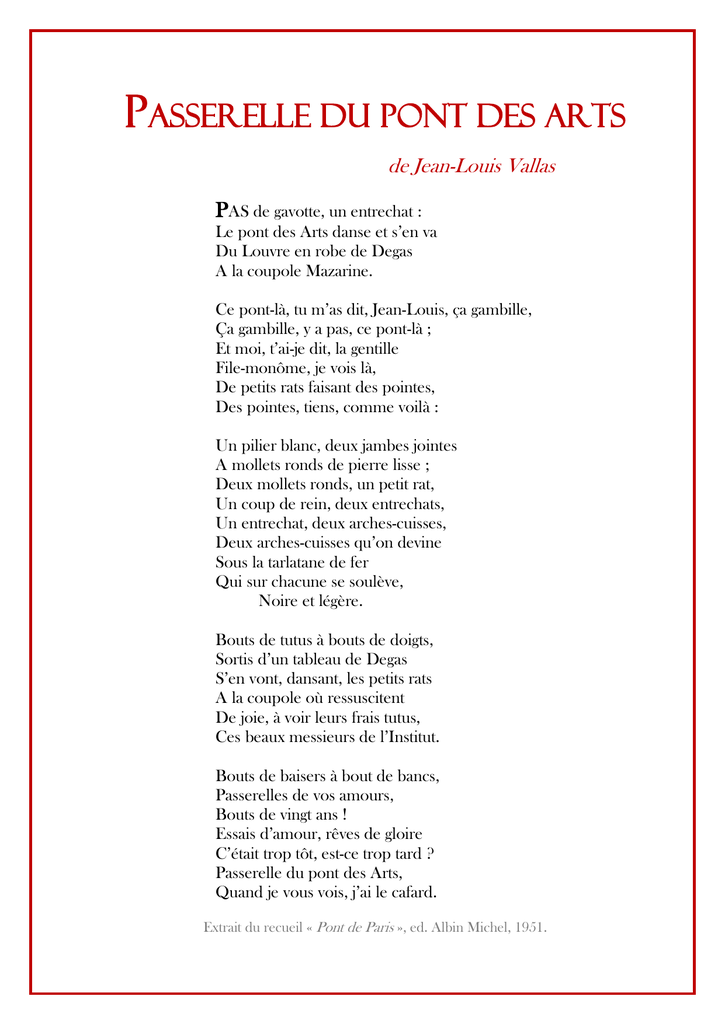 PASSERELLE DU PONT DES ARTS

de Jean-Louis Vallas

PAS de gavotte, un entrechat :
Le pont des Arts danse et s'en va
Du Louvre en robe de Degas
A la coupole Mazarine.

Ce pont-là, tu m'as dit, Jean-Louis, ça gambille,
Ça gambille, y a pas, ce pont-là ;
Et moi, t'ai-je dit, la gentille
File-monôme, je vois là,
De petits rats faisant des pointes,
Des pointes, tiens, comme voilà :

Un pilier blanc, deux jambes jointes
A mollets ronds de pierre lisse ;
Deux mollets ronds, un petit rat,
Un coup de rein, deux entrechats,
Un entrechat, deux arches-cuisses,
Deux arches-cuisses qu'on devine
Sous la tarlatane de fer
Qui sur chacune se soulève,
Noire et légère.

Bouts de tutus à bouts de doigts,
Sortis d'un tableau de Degas
S'en vont, dansant, les petits rats
A la coupole où ressuscitent
De joie, à voir leurs frais tutus,
Ces beaux messieurs de l'Institut.

Bouts de baisers à bout de bancs,
Passerelles de vos amours,
Bouts de vingt ans !
Essais d'amour, rêves de gloire
C'était trop tôt, est-ce trop tard ?
Passerelle du pont des Arts,
Quand je vous vois, j'ai le cafard.

Extrait du recueil « Pont de Paris », ed. Albin Michel, 1951.